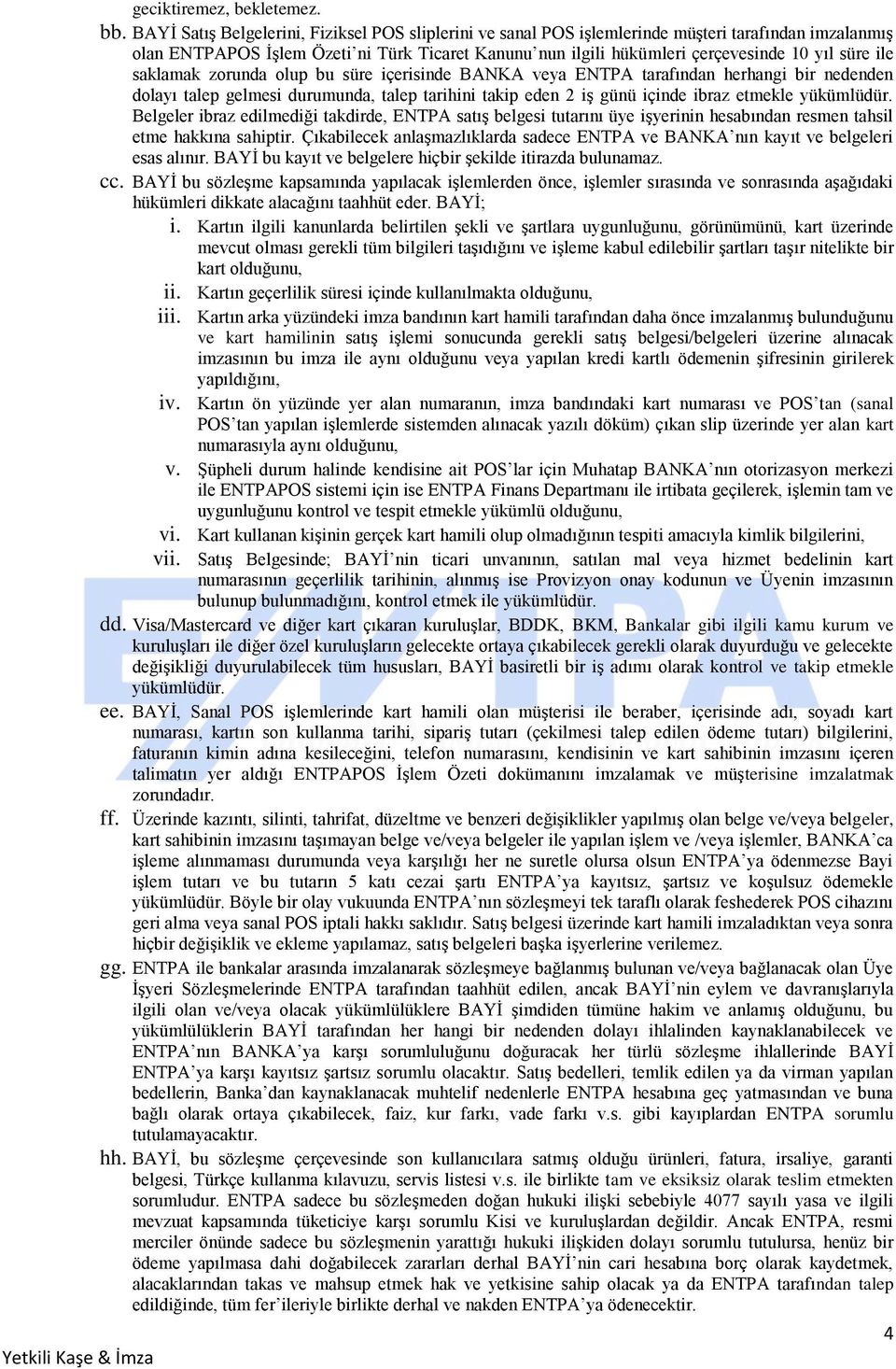 geciktiremez, bekletemez.

bb. BAYİ Satış Belgelerini, Fiziksel POS sliplerini ve sanal POS işlemlerinde müşteri tarafından imzalanmış olan ENTPAPOS İşlem Özeti'ni Türk Ticaret Kanunu'nun ilgili hükümleri çerçevesinde 10 yıl süre ile saklamak zorunda olup bu süre içerisinde BANKA veya ENTPA tarafından herhangi bir nedenden dolayı talep gelmesi durumunda, talep tarihini takip eden 2 iş günü içinde ibraz etmekle yükümlüdür. Belgeler ibraz edilmediği takdirde, ENTPA satış belgesi tutarını üye işyerinin hesabından resmen tahsil etme hakkına sahiptir. Çıkabilecek anlaşmazlıklarda sadece ENTPA ve BANKA'nın kayıt ve belgeleri esas alınır. BAYİ bu kayıt ve belgelere hiçbir şekilde itirazda bulunamaz.

cc. BAYİ bu sözleşme kapsamında yapılacak işlemlerden önce, işlemler sırasında ve sonrasında aşağıdaki hükümleri dikkate alacağını taahhüt eder. BAYİ;

i. Kartın ilgili kanunlarda belirtilen şekli ve şartlara uygunluğunu, görünümünü, kart üzerinde mevcut olması gerekli tüm bilgileri taşıdığını ve işleme kabul edilebilir şartları taşır nitelikte bir kart olduğunu,

ii. Kartın geçerlilik süresi içinde kullanılmakta olduğunu,

iii. Kartın arka yüzündeki imza bandının kart hamili tarafından daha önce imzalanmış bulunduğunu ve kart hamilinin satış işlemi sonucunda gerekli satış belgesi/belgeleri üzerine alınacak imzasının bu imza ile aynı olduğunu veya yapılan kredi kartlı ödemenin şifresinin girilerek yapıldığını,

iv. Kartın ön yüzünde yer alan numaranın, imza bandındaki kart numarası ve POS'tan (sanal POS'tan yapılan işlemlerde sistemden alınacak yazılı döküm) çıkan slip üzerinde yer alan kart numarasıyla aynı olduğunu,

v. Şüpheli durum halinde kendisine ait POS'lar için Muhatap BANKA'nın otorizasyon merkezi ile ENTPAPOS sistemi için ise ENTPA Finans Departmanı ile irtibata geçilerek, işlemin tam ve uygunluğunu kontrol ve tespit etmekle yükümlü olduğunu,

vi. Kart kullanan kişinin gerçek kart hamili olup olmadığının tespiti amacıyla kimlik bilgilerini,

vii. Satış Belgesinde; BAYİ'nin ticari unvanının, satılan mal veya hizmet bedelinin kart numarasının geçerlilik tarihinin, alınmış ise Provizyon onay kodunun ve Üyenin imzasının bulunup bulunmadığını, kontrol etmek ile yükümlüdür.

dd. Visa/Mastercard ve diğer kart çıkaran kuruluşlar, BDDK, BKM, Bankalar gibi ilgili kamu kurum ve kuruluşları ile diğer özel kuruluşların gelecekte ortaya çıkabilecek gerekli olarak duyurduğu ve gelecekte değişikliği duyurulabilecek tüm hususları, BAYİ basiretli bir iş adımı olarak kontrol ve takip etmekle yükümlüdür.

ee. BAYİ, Sanal POS işlemlerinde kart hamili olan müşterisi ile beraber, içerisinde adı, soyadı kart numarası, kartın son kullanma tarihi, sipariş tutarı (çekilmesi talep edilen ödeme tutarı) bilgilerini, faturanın kimin adına kesileceğini, telefon numarasını, kendisinin ve kart sahibinin imzasını içeren talimatın yer aldığı ENTPAPOS İşlem Özeti dokümanını imzalamak ve müşterisine imzalatmak zorundadır.

ff. Üzerinde kazıntı, silinti, tahrifat, düzeltme ve benzeri değişiklikler yapılmış olan belge ve/veya belgeler, kart sahibinin imzasını taşımayan belge ve/veya belgeler ile yapılan işlem ve /veya işlemler, BANKA'ca işleme alınmaması durumunda veya karşılığı her ne suretle olursa olsun ENTPA'ya ödenmezse Bayi işlem tutarı ve bu tutarın 5 katı cezai şartı ENTPA'ya kayıtsız, şartsız ve koşulsuz ödemekle yükümlüdür. Böyle bir olay vukuunda ENTPA'nın sözleşmeyi tek taraflı olarak feshederek POS cihazını geri alma veya sanal POS iptali hakkı saklıdır. Satış belgesi üzerinde kart hamili imzaladıktan veya sonra hiçbir değişiklik ve ekleme yapılamaz, satış belgeleri başka işyerlerine verilemez.

gg. ENTPA ile bankalar arasında imzalanarak sözleşmeye bağlanmış bulunan ve/veya bağlanacak olan Üye İşyeri Sözleşmelerinde ENTPA tarafından taahhüt edilen, ancak BAYİ'nin eylem ve davranışlarıyla ilgili olan ve/veya olacak yükümlülüklere BAYİ şimdiden tümüne hakim ve anlamış olduğunu, bu yükümlülüklerin BAYİ tarafından her hangi bir nedenden dolayı ihlalinden kaynaklanabilecek ve ENTPA'nın BANKA'ya karşı sorumluluğunu doğuracak her türlü sözleşme ihlallerinde BAYİ ENTPA'ya karşı kayıtsız şartsız sorumlu olacaktır. Satış bedelleri, temlik edilen ya da virman yapılan bedellerin, Banka'dan kaynaklanacak muhtelif nedenlerle ENTPA hesabına geç yatmasından ve buna bağlı olarak ortaya çıkabilecek, faiz, kur farkı, vade farkı v.s. gibi kayıplardan ENTPA sorumlu tutulamayacaktır.

hh. BAYİ, bu sözleşme çerçevesinde son kullanıcılara satmış olduğu ürünün, fatura, irsaliye, garanti belgesi, Türkçe kullanma kılavuzu, servis listesi v.s. ile birlikte tam ve eksiksiz olarak teslim etmekten sorumludur. ENTPA sadece bu sözleşmeden doğan hukuki ilişki sebebiyle 4077 sayılı yasa ve ilgili mevzuat kapsamında tüketiciye karşı sorumlu Kisi ve kuruluşlardan değildir. Ancak ENTPA, resmi merciler önünde sadece bu sözleşmenin yarattığı hukuki ilişkiden dolayı sorumlu tutulursa, henüz bir ödeme yapılmasa dahi doğabilecek zararları derhal BAYİ'nin cari hesabına borç olarak kaydetmek, alacaklarından takas ve mahsup etmek hak ve yetkisine sahip olacak ya da ENTPA tarafından talep edildiğinde, tüm fer'ileriyle birlikte derhal ve nakden ENTPA'ya ödenecektir.

4

Yetkili Kaşe & İmza